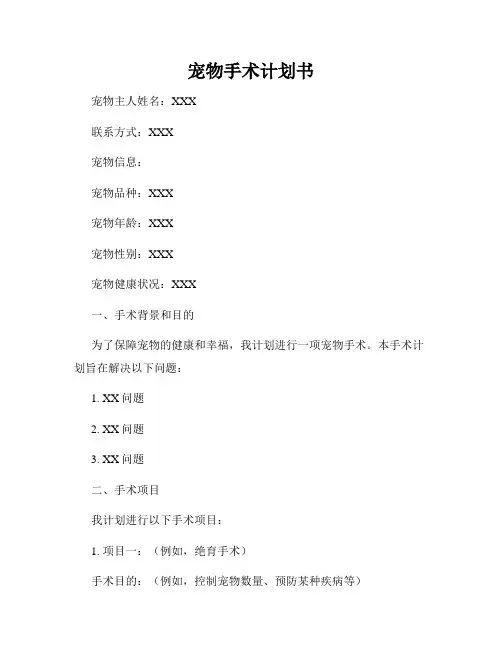 宠物手术计划书

宠物主人姓名：XXX

联系方式：XXX

宠物信息：

宠物品种：XXX

宠物年龄：XXX

宠物性别：XXX

宠物健康状况：XXX

一、手术背景和目的

为了保障宠物的健康和幸福，我计划进行一项宠物手术。本手术计划旨在解决以下问题：

1.XX问题

2.XX问题

3.XX问题

二、手术项目

我计划进行以下手术项目：

1.项目一：（例如，绝育手术）

手术目的：（例如，控制宠物数量、预防某种疾病等）